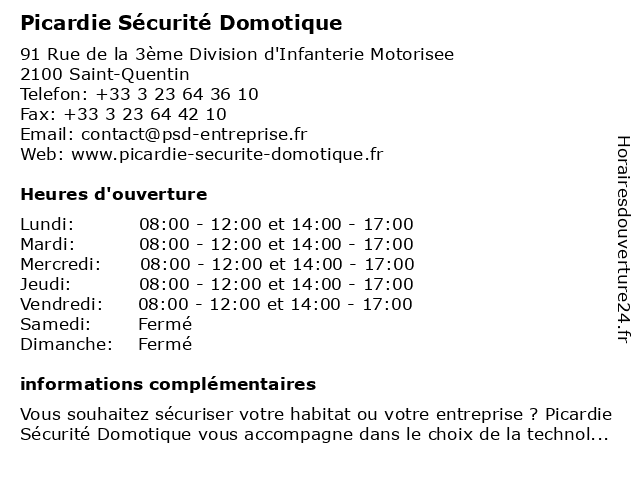 Picardie Sécurité Domotique

91 Rue de la 3ème Division d'Infanterie Motorisee
2100 Saint-Quentin
Telefon: +33 3 23 64 36 10
Fax: +33 3 23 64 42 10
Email: contact@psd-entreprise.fr
Web: www.picardie-securite-domotique.fr

Heures d'ouverture

| | |
|---|---|
| Lundi: | 08:00 - 12:00 et 14:00 - 17:00 |
| Mardi: | 08:00 - 12:00 et 14:00 - 17:00 |
| Mercredi: | 08:00 - 12:00 et 14:00 - 17:00 |
| Jeudi: | 08:00 - 12:00 et 14:00 - 17:00 |
| Vendredi: | 08:00 - 12:00 et 14:00 - 17:00 |
| Samedi: | Fermé |
| Dimanche: | Fermé |

informations complémentaires

Vous souhaitez sécuriser votre habitat ou votre entreprise ? Picardie Sécurité Domotique vous accompagne dans le choix de la technol...

Horairesdouverture24.fr